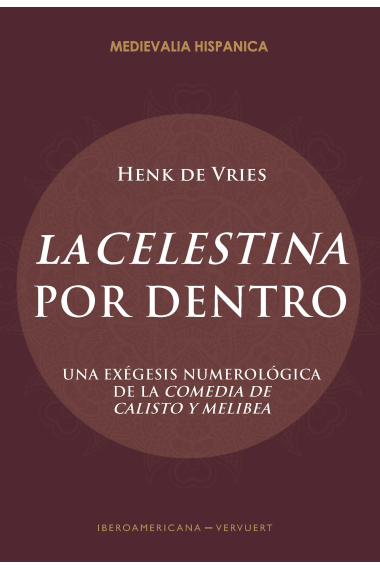 MEDIEVALIA HISPANICA

HENK DE VRIES

LA CELESTINA POR DENTRO

UNA EXÉGESIS NUMEROLÓGICA DE LA COMEDIA DE CALISTO Y MELIBEA

IBEROAMERICANA — VERVUERT